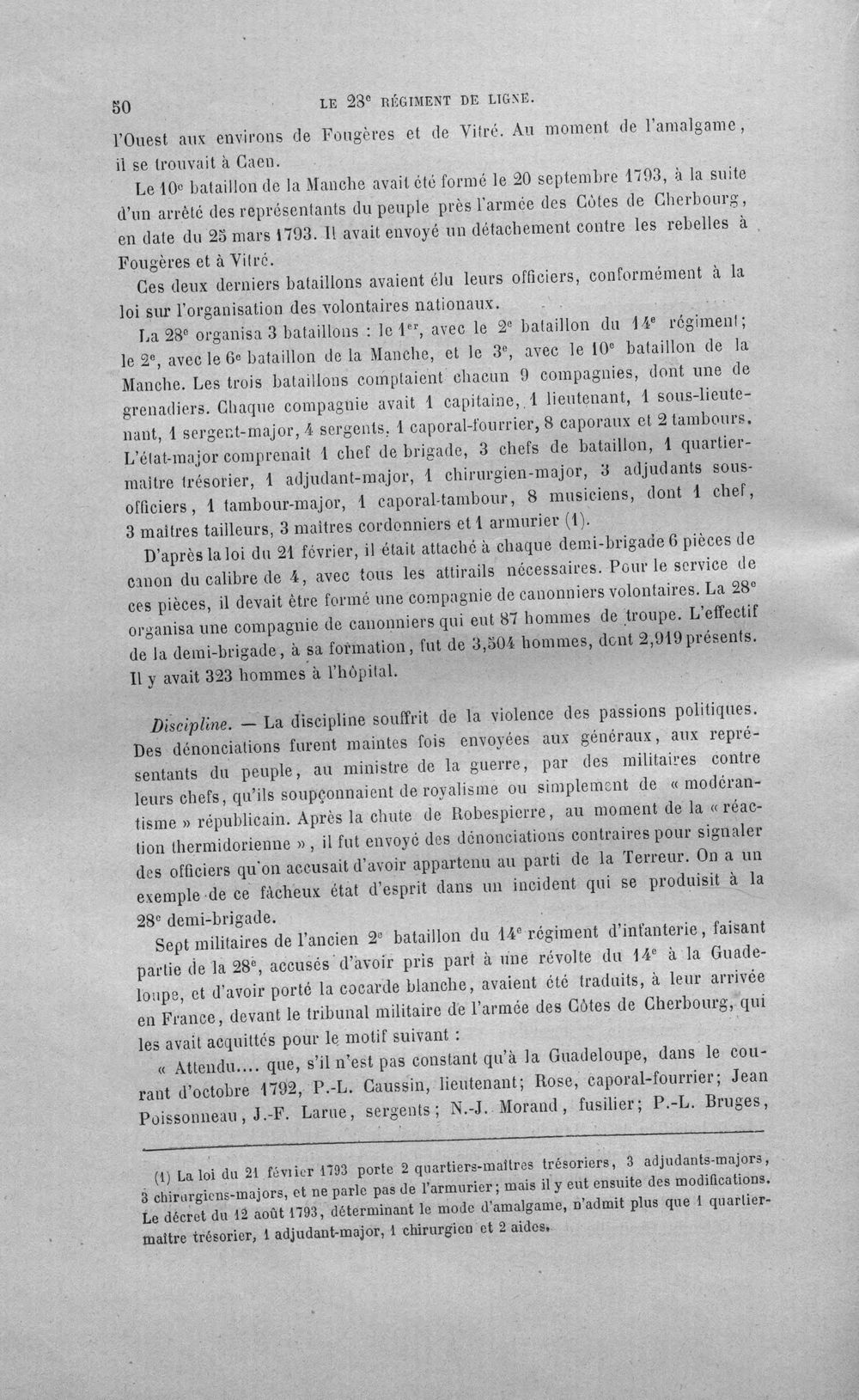 50 LE 23e RÉGIMENT DE LIGNE.

l'Ouest aux environs de Fougères et de Vitré. Au moment de l'amalgame, il se trouvait à Caen.

Le 10e bataillon de la Manche avait été formé le 20 septembre 1793, à la suite d'un arrêté des représentants du peuple près l'armée des Côtes de Cherbourg, en date du 25 mars 1793. Il avait envoyé un détachement contre les rebelles à Fougères et à Vitré.

Ces deux derniers bataillons avaient élu leurs officiers, conformément à la loi sur l'organisation des volontaires nationaux.

La 28e organisa 3 bataillons : le 1er, avec le 2e bataillon du 14e régiment; le 2e, avec le 6e bataillon de la Manche, et le 3e, avec le 10e bataillon de la Manche. Les trois bataillons comptaient chacun 9 compagnies, dont une de grenadiers. Chaque compagnie avait 1 capitaine, 1 lieutenant, 1 sous-lieutenant, 1 sergent-major, 4 sergents, 1 caporal-fourrier, 8 caporaux et 2 tambours. L'état-major comprenait 1 chef de brigade, 3 chefs de bataillon, 1 quartier-maître trésorier, 1 adjudant-major, 1 chirurgien-major, 3 adjudants sous-officiers, 1 tambour-major, 1 caporal-tambour, 8 musiciens, dont 1 chef, 3 maîtres tailleurs, 3 maîtres cordonniers et 1 armurier (1).

D'après la loi du 21 février, il était attaché à chaque demi-brigade 6 pièces de canon du calibre de 4, avec tous les attirails nécessaires. Pour le service de ces pièces, il devait être formé une compagnie de canonniers volontaires. La 28e organisa une compagnie de canonniers qui eut 87 hommes de troupe. L'effectif de la demi-brigade, à sa formation, fut de 3,504 hommes, dont 2,919 présents. Il y avait 323 hommes à l'hôpital.

Discipline. — La discipline souffrit de la violence des passions politiques. Des dénonciations furent maintes fois envoyées aux généraux, aux représentants du peuple, au ministre de la guerre, par des militaires contre leurs chefs, qu'ils soupçonnaient de royalisme ou simplement de « modérantisme » républicain. Après la chute de Robespierre, au moment de la « réaction thermidorienne », il fut envoyé des dénonciations contraires pour signaler des officiers qu'on accusait d'avoir appartenu au parti de la Terreur. On a un exemple de ce fâcheux état d'esprit dans un incident qui se produisit à la 28e demi-brigade.

Sept militaires de l'ancien 2e bataillon du 14e régiment d'infanterie, faisant partie de la 28e, accusés d'avoir pris part à une révolte du 14e à la Guadeloupe, et d'avoir porté la cocarde blanche, avaient été traduits, à leur arrivée en France, devant le tribunal militaire de l'armée des Côtes de Cherbourg, qui les avait acquittés pour le motif suivant :

« Attendu.... que, s'il n'est pas constant qu'à la Guadeloupe, dans le courant d'octobre 1792, P.-L. Caussin, lieutenant; Rose, caporal-fourrier; Jean Poissonneau, J.-F. Larue, sergents; N.-J. Morand, fusilier; P.-L. Bruges,

(1) La loi du 21 février 1793 porte 2 quartiers-maîtres trésoriers, 3 adjudants-majors, 3 chirurgiens-majors, et ne parle pas de l'armurier; mais il y eut ensuite des modifications. Le décret du 12 août 1793, déterminant le mode d'amalgame, n'admit plus que 1 quartier-maître trésorier, 1 adjudant-major, 1 chirurgien et 2 aides.